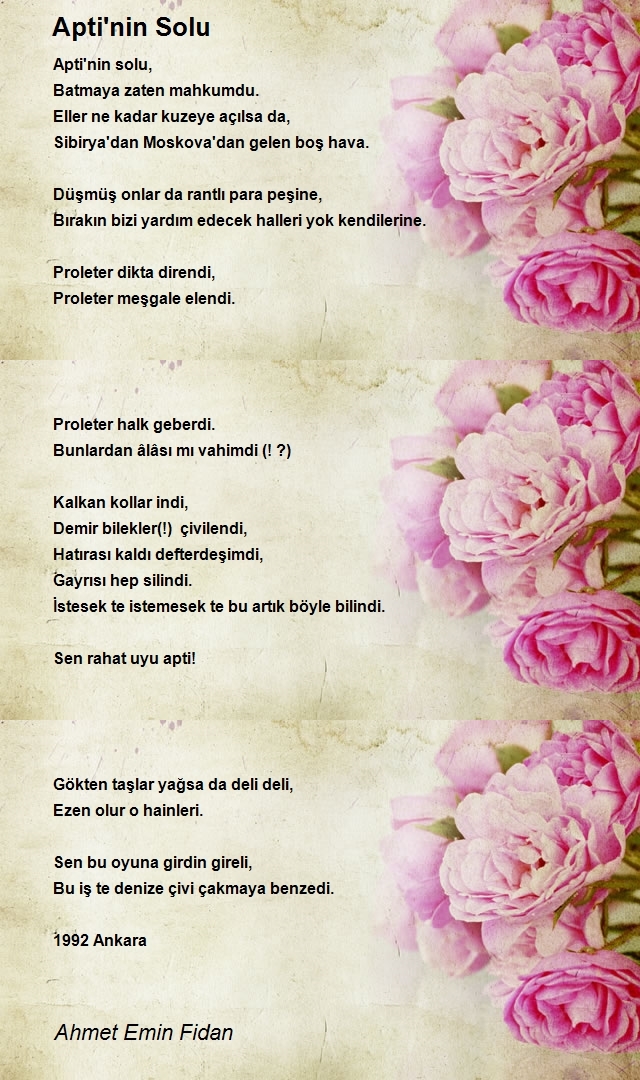 Apti'nin Solu

Apti'nin solu,
Batmaya zaten mahkumdu.
Eller ne kadar kuzeye açılsa da,
Sibirya'dan Moskova'dan gelen boş hava.

Düşmüş onlar da rantlı para peşine,
Bırakın bizi yardım edecek halleri yok kendilerine.

Proleter dikta direndi,
Proleter meşgale elendi.

Proleter halk geberdi.
Bunlardan âlâsı mı vahimdi (! ?)

Kalkan kollar indi,
Demir bilekler(!) çivilendi,
Hatırası kaldı defterdeşimdi,
Gayrısı hep silindi.
İstesek te istemesek te bu artık böyle bilindi.

Sen rahat uyu apti!

Gökten taşlar yağsa da deli deli,
Ezen olur o hainleri.

Sen bu oyuna girdin gireli,
Bu iş te denize çivi çakmaya benzedi.

1992 Ankara

Ahmet Emin Fidan